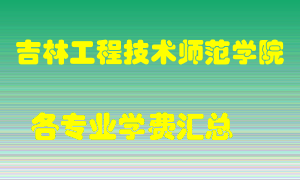 吉林工程技术师范学院

各专业学费汇总